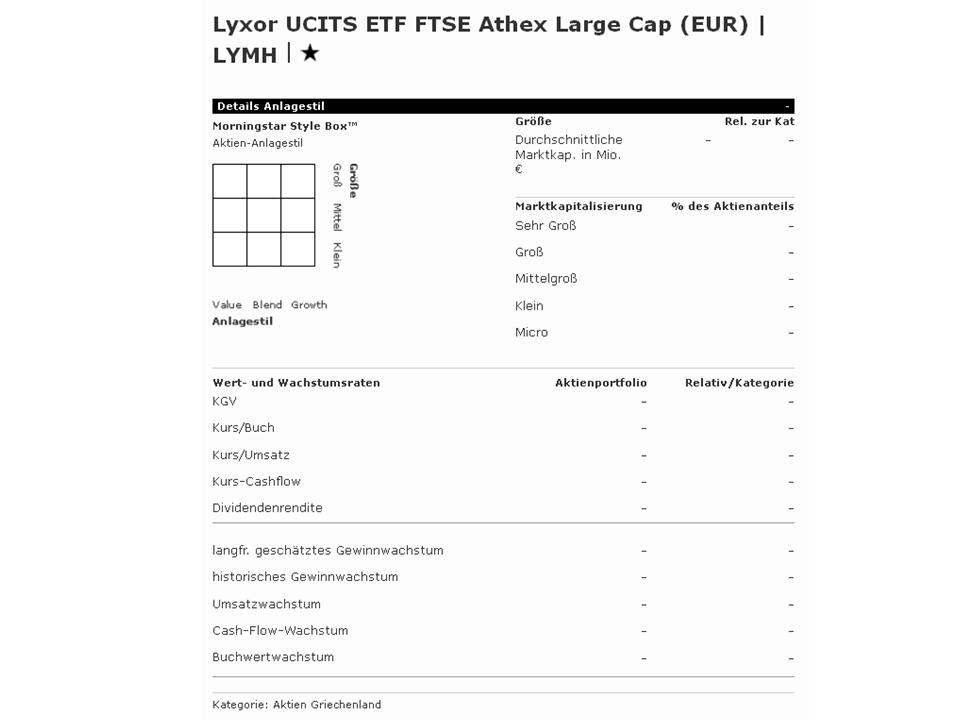 Lyxor UCITS ETF FTSE Athex Large Cap (EUR) | LYMH | ★

Details Anlagestil -

Morningstar Style Box™
Aktien-Anlagestil

Größe
Groß
Mittel
Klein

Value Blend Growth
Anlagestil

| Größe | | Rel. zur Kat |
|---|---|---|
| Durchschnittliche Marktkap. in Mio. € | – | – |

| Marktkapitalisierung | % des Aktienanteils |
|---|---|
| Sehr Groß | – |
| Groß | – |
| Mittelgroß | – |
| Klein | – |
| Micro | – |

| Wert- und Wachstumsraten | Aktienportfolio | Relativ/Kategorie |
|---|---|---|
| KGV | – | – |
| Kurs/Buch | – | – |
| Kurs/Umsatz | – | – |
| Kurs-Cashflow | – | – |
| Dividendenrendite | – | – |
| langfr. geschätztes Gewinnwachstum | – | – |
| historisches Gewinnwachstum | – | – |
| Umsatzwachstum | – | – |
| Cash-Flow-Wachstum | – | – |
| Buchwertwachstum | – | – |

Kategorie: Aktien Griechenland